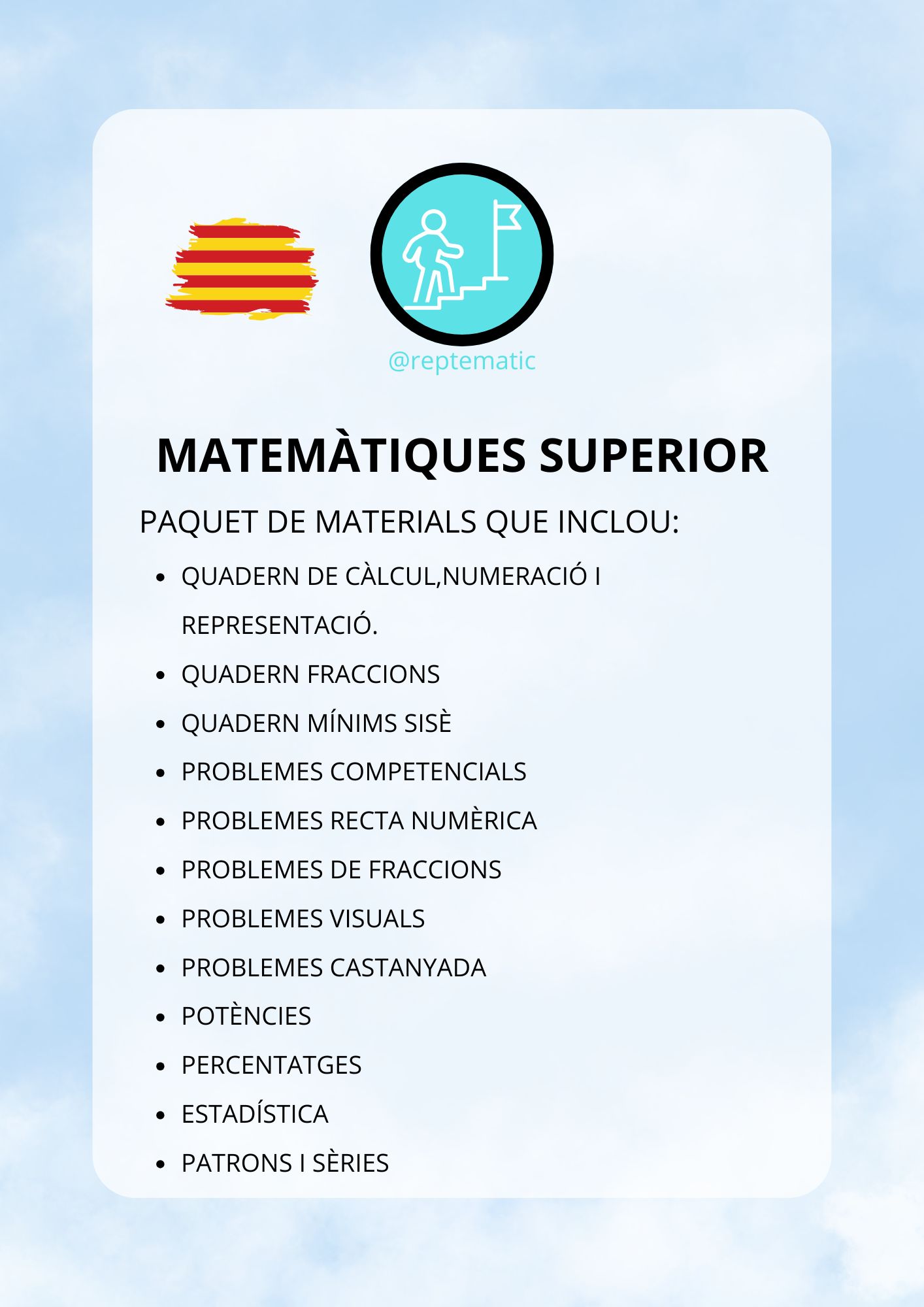 @reptematic

MATEMÀTIQUES SUPERIOR

PAQUET DE MATERIALS QUE INCLOU:

- QUADERN DE CÀLCUL,NUMERACIÓ I REPRESENTACIÓ.
- QUADERN FRACCIONS
- QUADERN MÍNIMS SISÈ
- PROBLEMES COMPETENCIALS
- PROBLEMES RECTA NUMÈRICA
- PROBLEMES DE FRACCIONS
- PROBLEMES VISUALS
- PROBLEMES CASTANYADA
- POTÈNCIES
- PERCENTATGES
- ESTADÍSTICA
- PATRONS I SÈRIES